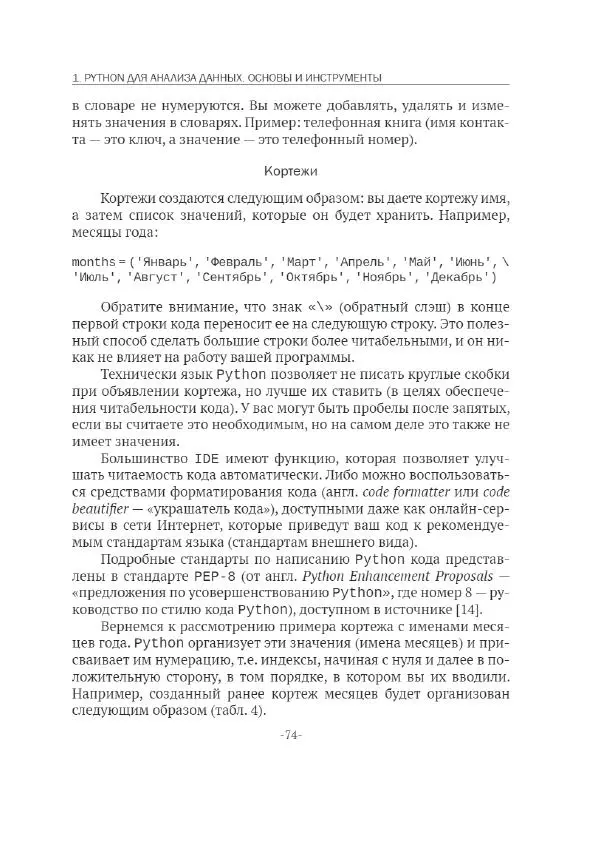 1. PYTHON ДЛЯ АНАЛИЗА ДАННЫХ. ОСНОВЫ И ИНСТРУМЕНТЫ

в словаре не нумеруются. Вы можете добавлять, удалять и изменять значения в словарях. Пример: телефонная книга (имя контакта — это ключ, а значение — это телефонный номер).

Кортежи

Кортежи создаются следующим образом: вы даете кортежу имя, а затем список значений, которые он будет хранить. Например, месяцы года:

months = ('Январь', 'Февраль', 'Март', 'Апрель', 'Май', 'Июнь', \
'Июль', 'Август', 'Сентябрь', 'Октябрь', 'Ноябрь', 'Декабрь')

Обратите внимание, что знак «\» (обратный слэш) в конце первой строки кода переносит ее на следующую строку. Это полезный способ сделать большие строки более читабельными, и он никак не влияет на работу вашей программы.

Технически язык Python позволяет не писать круглые скобки при объявлении кортежа, но лучше их ставить (в целях обеспечения читабельности кода). У вас могут быть пробелы после запятых, если вы считаете это необходимым, но на самом деле это также не имеет значения.

Большинство IDE имеют функцию, которая позволяет улучшать читаемость кода автоматически. Либо можно воспользоваться средствами форматирования кода (англ. code formatter или code beautifier — «украшатель кода»), доступными даже как онлайн-сервисы в сети Интернет, которые приведут ваш код к рекомендуемым стандартам языка (стандартам внешнего вида).

Подробные стандарты по написанию Python кода представлены в стандарте PEP-8 (от англ. Python Enhancement Proposals — «предложения по усовершенствованию Python», где номер 8 — руководство по стилю кода Python), доступном в источнике [14].

Вернемся к рассмотрению примера кортежа с именами месяцев года. Python организует эти значения (имена месяцев) и присваивает им нумерацию, т.е. индексы, начиная с нуля и далее в положительную сторону, в том порядке, в котором вы их вводили. Например, созданный ранее кортеж месяцев будет организован следующим образом (табл. 4).

-74-